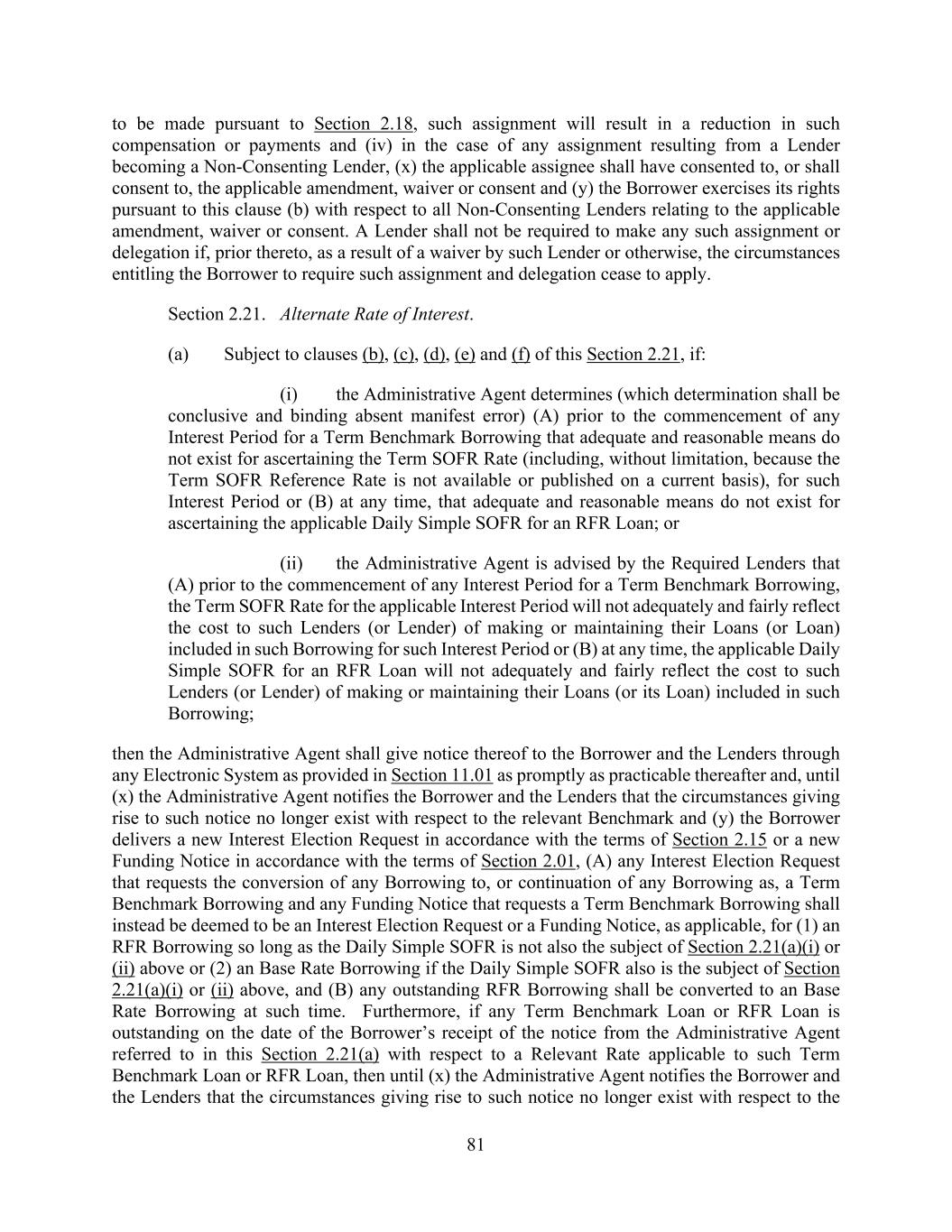 to be made pursuant to Section 2.18, such assignment will result in a reduction in such compensation or payments and (iv) in the case of any assignment resulting from a Lender becoming a Non-Consenting Lender, (x) the applicable assignee shall have consented to, or shall consent to, the applicable amendment, waiver or consent and (y) the Borrower exercises its rights pursuant to this clause (b) with respect to all Non-Consenting Lenders relating to the applicable amendment, waiver or consent. A Lender shall not be required to make any such assignment or delegation if, prior thereto, as a result of a waiver by such Lender or otherwise, the circumstances entitling the Borrower to require such assignment and delegation cease to apply.

Section 2.21. Alternate Rate of Interest.

(a) Subject to clauses (b), (c), (d), (e) and (f) of this Section 2.21, if:

(i) the Administrative Agent determines (which determination shall be conclusive and binding absent manifest error) (A) prior to the commencement of any Interest Period for a Term Benchmark Borrowing that adequate and reasonable means do not exist for ascertaining the Term SOFR Rate (including, without limitation, because the Term SOFR Reference Rate is not available or published on a current basis), for such Interest Period or (B) at any time, that adequate and reasonable means do not exist for ascertaining the applicable Daily Simple SOFR for an RFR Loan; or

(ii) the Administrative Agent is advised by the Required Lenders that (A) prior to the commencement of any Interest Period for a Term Benchmark Borrowing, the Term SOFR Rate for the applicable Interest Period will not adequately and fairly reflect the cost to such Lenders (or Lender) of making or maintaining their Loans (or Loan) included in such Borrowing for such Interest Period or (B) at any time, the applicable Daily Simple SOFR for an RFR Loan will not adequately and fairly reflect the cost to such Lenders (or Lender) of making or maintaining their Loans (or its Loan) included in such Borrowing;

then the Administrative Agent shall give notice thereof to the Borrower and the Lenders through any Electronic System as provided in Section 11.01 as promptly as practicable thereafter and, until (x) the Administrative Agent notifies the Borrower and the Lenders that the circumstances giving rise to such notice no longer exist with respect to the relevant Benchmark and (y) the Borrower delivers a new Interest Election Request in accordance with the terms of Section 2.15 or a new Funding Notice in accordance with the terms of Section 2.01, (A) any Interest Election Request that requests the conversion of any Borrowing to, or continuation of any Borrowing as, a Term Benchmark Borrowing and any Funding Notice that requests a Term Benchmark Borrowing shall instead be deemed to be an Interest Election Request or a Funding Notice, as applicable, for (1) an RFR Borrowing so long as the Daily Simple SOFR is not also the subject of Section 2.21(a)(i) or (ii) above or (2) an Base Rate Borrowing if the Daily Simple SOFR also is the subject of Section 2.21(a)(i) or (ii) above, and (B) any outstanding RFR Borrowing shall be converted to an Base Rate Borrowing at such time. Furthermore, if any Term Benchmark Loan or RFR Loan is outstanding on the date of the Borrower's receipt of the notice from the Administrative Agent referred to in this Section 2.21(a) with respect to a Relevant Rate applicable to such Term Benchmark Loan or RFR Loan, then until (x) the Administrative Agent notifies the Borrower and the Lenders that the circumstances giving rise to such notice no longer exist with respect to the

81